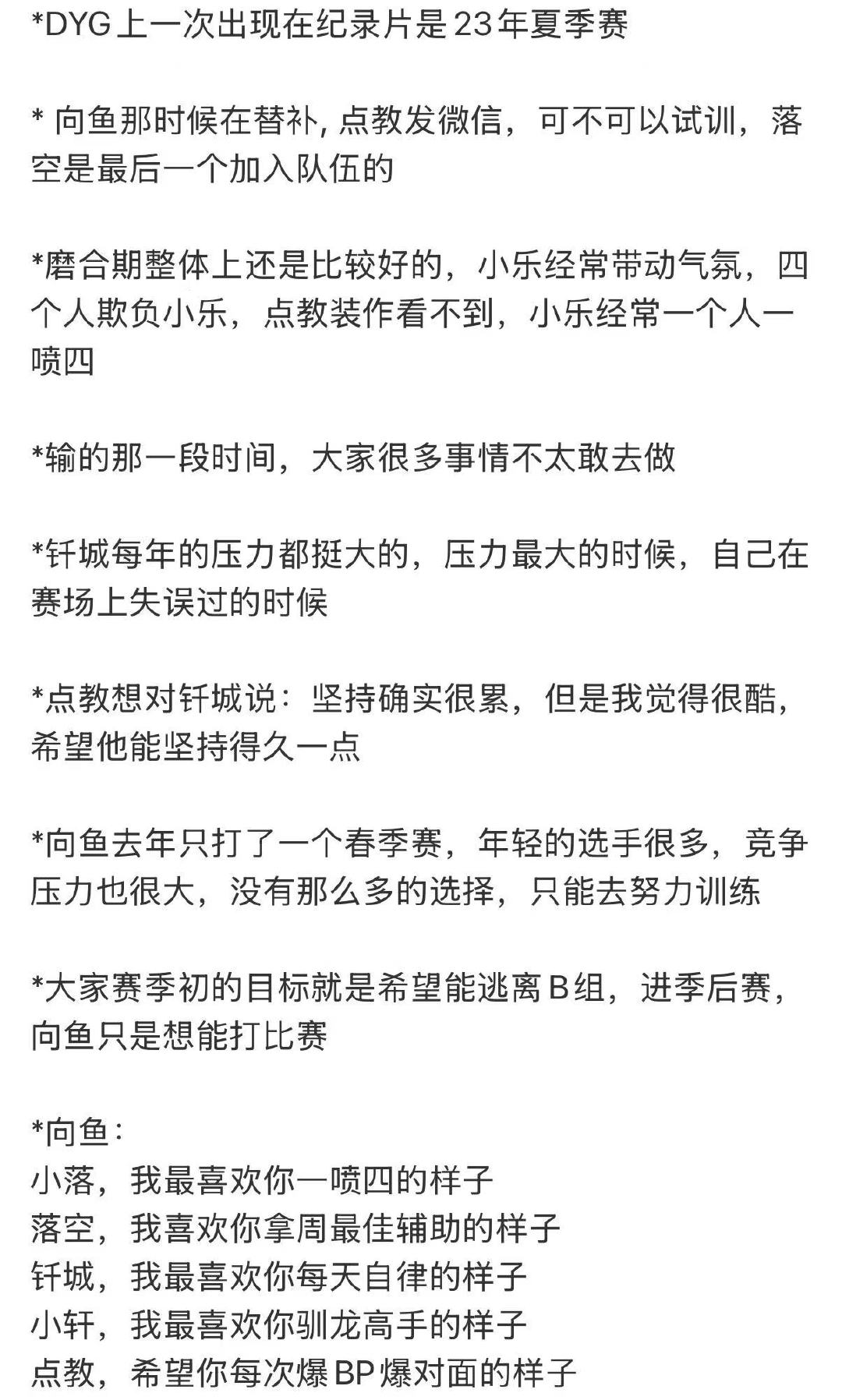 *DYG上一次出现在纪录片是23年夏季赛

* 向鱼那时候在替补, 点教发微信，可不可以试训，落空是最后一个加入队伍的

*磨合期整体上还是比较好的，小乐经常带动气氛，四个人欺负小乐，点教装作看不到，小乐经常一个人一喷四

*输的那一段时间，大家很多事情不太敢去做

*钎城每年的压力都挺大的，压力最大的时候，自己在赛场上失误过的时候

*点教想对钎城说：坚持确实很累，但是我觉得很酷，希望他能坚持得久一点

*向鱼去年只打了一个春季赛，年轻的选手很多，竞争压力也很大，没有那么多的选择，只能去努力训练

*大家赛季初的目标就是希望能逃离B组，进季后赛，向鱼只是想能打比赛

*向鱼：
小落，我最喜欢你一喷四的样子
落空，我喜欢你拿周最佳辅助的样子
钎城，我最喜欢你每天自律的样子
小轩，我最喜欢你驯龙高手的样子
点教，希望你每次爆BP爆对面的样子